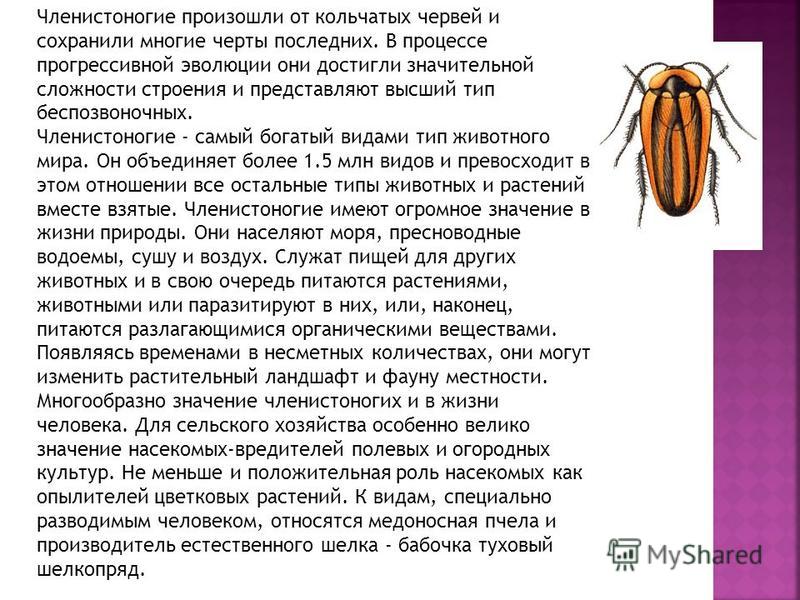 Членистоногие произошли от кольчатых червей и сохранили многие черты последних. В процессе прогрессивной эволюции они достигли значительной сложности строения и представляют высший тип беспозвоночных.
Членистоногие - самый богатый видами тип животного мира. Он объединяет более 1.5 млн видов и превосходит в этом отношении все остальные типы животных и растений вместе взятые. Членистоногие имеют огромное значение в жизни природы. Они населяют моря, пресноводные водоемы, сушу и воздух. Служат пищей для других животных и в свою очередь питаются растениями, животными или паразитируют в них, или, наконец, питаются разлагающимися органическими веществами. Появляясь временами в несметных количествах, они могут изменить растительный ландшафт и фауну местности. Многообразно значение членистоногих и в жизни человека. Для сельского хозяйства особенно велико значение насекомых-вредителей полевых и огородных культур. Не меньше и положительная роль насекомых как опылителей цветковых растений. К видам, специально разводимым человеком, относятся медоносная пчела и производитель естественного шелка - бабочка туховый шелкопряд.

MyShared